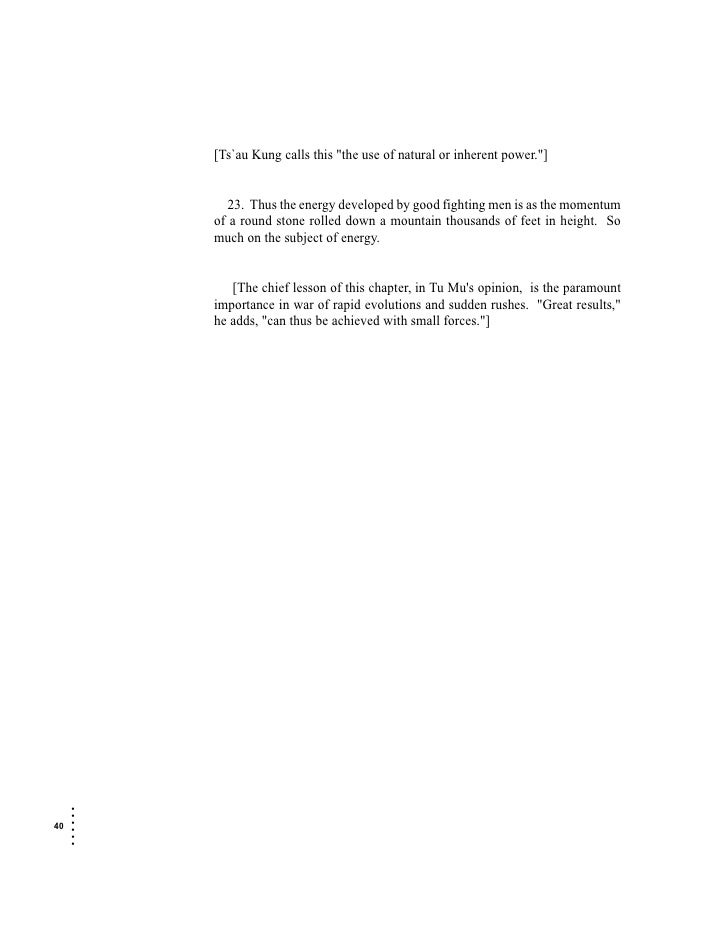 [Ts`au Kung calls this "the use of natural or inherent power."]

23. Thus the energy developed by good fighting men is as the momentum of a round stone rolled down a mountain thousands of feet in height. So much on the subject of energy.

[The chief lesson of this chapter, in Tu Mu's opinion, is the paramount importance in war of rapid evolutions and sudden rushes. "Great results," he adds, "can thus be achieved with small forces."]

40